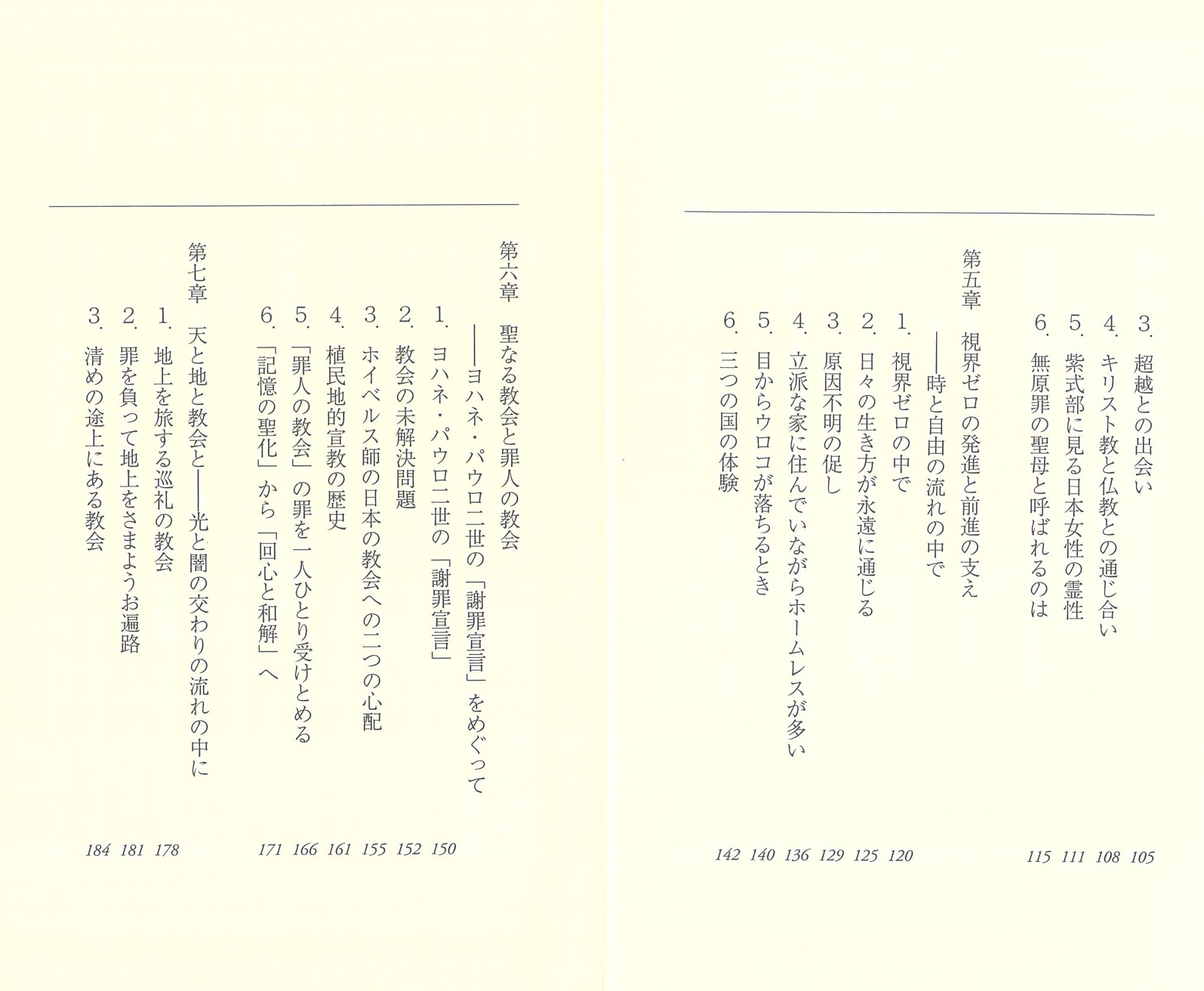 3. 超越との出会い 105
4. キリスト教と仏教との通じ合い 108
5. 紫式部に見る日本女性の霊性 111
6. 無原罪の聖母と呼ばれるのは 115

第五章 視界ゼロの発進と前進の支え
——時と自由の流れの中で

1. 視界ゼロの中で 120
2. 日々の生き方が永遠に通じる 125
3. 原因不明の促し 129
4. 立派な家に住んでいながらホームレスが多い 136
5. 目からウロコが落ちるとき 140
6. 三つの国の体験 142

第六章 聖なる教会と罪人の教会
——ヨハネ・パウロ二世の「謝罪宣言」をめぐって

1. ヨハネ・パウロ二世の「謝罪宣言」 150
2. 教会の未解決問題 152
3. ホイベルス師の日本の教会への二つの心配 155
4. 植民地的宣教の歴史 161
5. 「罪人の教会」の罪を一人ひとり受けとめる 166
6. 「記憶の聖化」から「回心と和解」へ 171

第七章 天と地と教会と——光と闇の交わりの流れの中に

1. 地上を旅する巡礼の教会 178
2. 罪を負って地上をさまようお遍路 181
3. 清めの途上にある教会 184